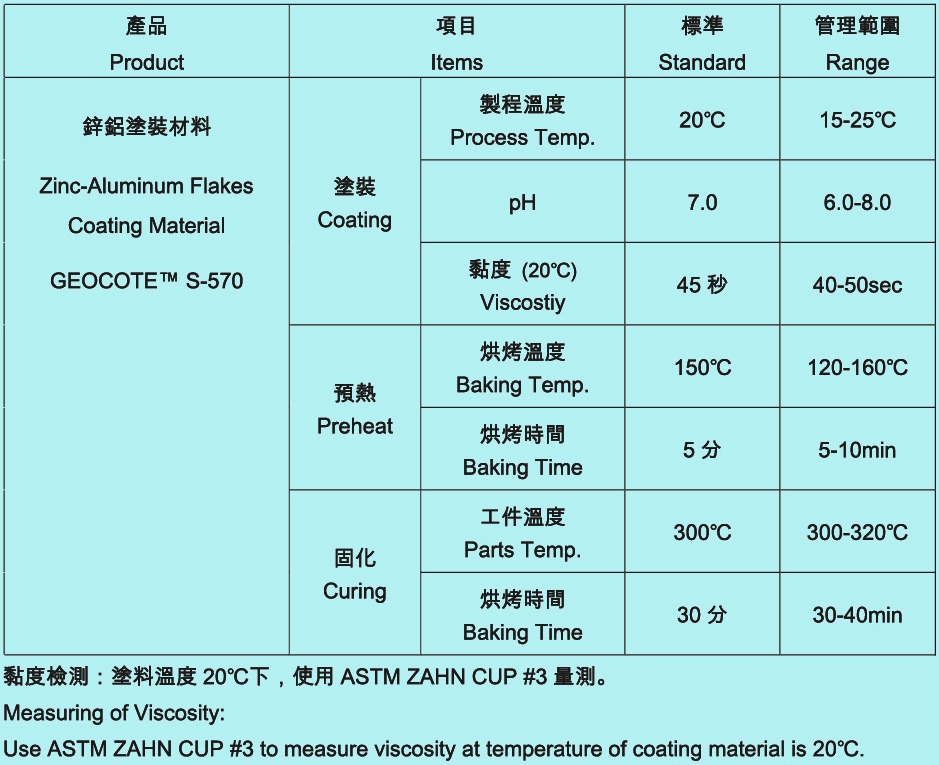 | 產品 Product | 項目 Items | | 標準 Standard | 管理範圍 Range |
|---|---|---|---|---|
| 鋅鋁塗裝材料 Zinc-Aluminum Flakes Coating Material GEOCOTE™ S-570 | 塗裝 Coating | 製程溫度 Process Temp. | 20℃ | 15-25℃ |
| | | pH | 7.0 | 6.0-8.0 |
| | | 黏度 (20℃) Viscostiy | 45 秒 | 40-50sec |
| | 預熱 Preheat | 烘烤溫度 Baking Temp. | 150℃ | 120-160℃ |
| | | 烘烤時間 Baking Time | 5 分 | 5-10min |
| | 固化 Curing | 工件溫度 Parts Temp. | 300℃ | 300-320℃ |
| | | 烘烤時間 Baking Time | 30 分 | 30-40min |

黏度檢測：塗料溫度 20℃下，使用 ASTM ZAHN CUP #3 量測。

Measuring of Viscosity:

Use ASTM ZAHN CUP #3 to measure viscosity at temperature of coating material is 20℃.